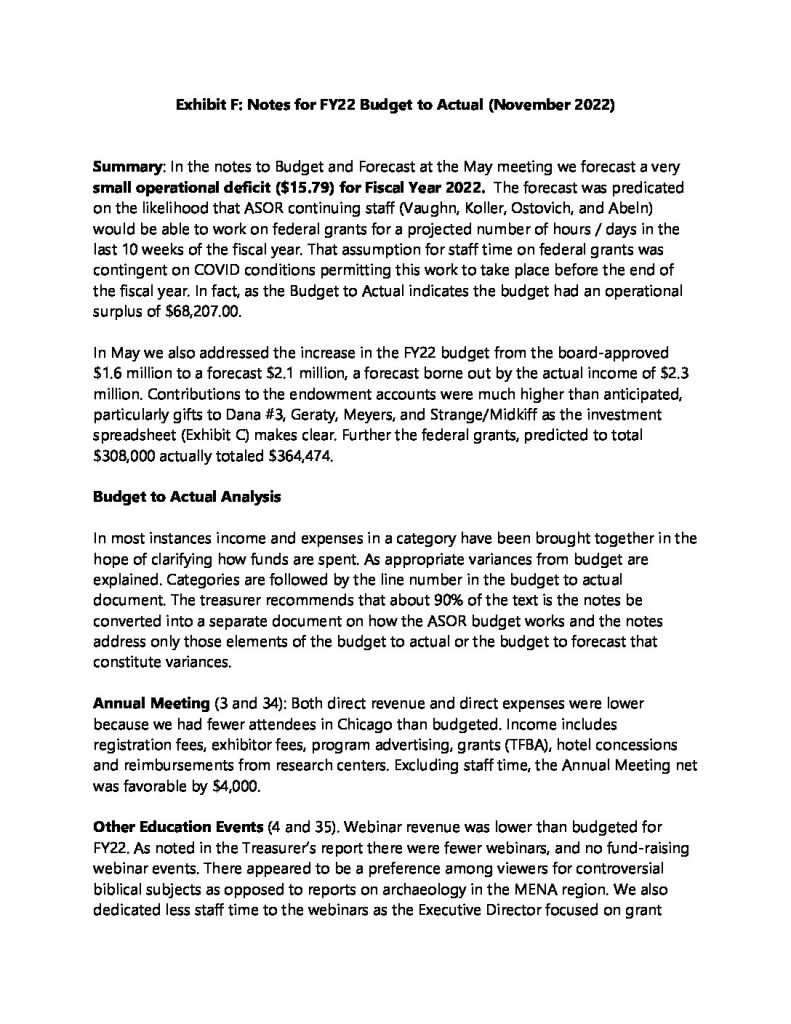 Exhibit F: Notes for FY22 Budget to Actual (November 2022)

Summary: In the notes to Budget and Forecast at the May meeting we forecast a very small operational deficit ($15.79) for Fiscal Year 2022. The forecast was predicated on the likelihood that ASOR continuing staff (Vaughn, Koller, Ostovich, and Abeln) would be able to work on federal grants for a projected number of hours / days in the last 10 weeks of the fiscal year. That assumption for staff time on federal grants was contingent on COVID conditions permitting this work to take place before the end of the fiscal year. In fact, as the Budget to Actual indicates the budget had an operational surplus of $68,207.00.

In May we also addressed the increase in the FY22 budget from the board-approved $1.6 million to a forecast $2.1 million, a forecast borne out by the actual income of $2.3 million. Contributions to the endowment accounts were much higher than anticipated, particularly gifts to Dana #3, Geraty, Meyers, and Strange/Midkiff as the investment spreadsheet (Exhibit C) makes clear. Further the federal grants, predicted to total $308,000 actually totaled $364,474.

Budget to Actual Analysis

In most instances income and expenses in a category have been brought together in the hope of clarifying how funds are spent. As appropriate variances from budget are explained. Categories are followed by the line number in the budget to actual document. The treasurer recommends that about 90% of the text is the notes be converted into a separate document on how the ASOR budget works and the notes address only those elements of the budget to actual or the budget to forecast that constitute variances.

Annual Meeting (3 and 34): Both direct revenue and direct expenses were lower because we had fewer attendees in Chicago than budgeted. Income includes registration fees, exhibitor fees, program advertising, grants (TFBA), hotel concessions and reimbursements from research centers. Excluding staff time, the Annual Meeting net was favorable by $4,000.

Other Education Events (4 and 35). Webinar revenue was lower than budgeted for FY22. As noted in the Treasurer's report there were fewer webinars, and no fund-raising webinar events. There appeared to be a preference among viewers for controversial biblical subjects as opposed to reports on archaeology in the MENA region. We also dedicated less staff time to the webinars as the Executive Director focused on grant